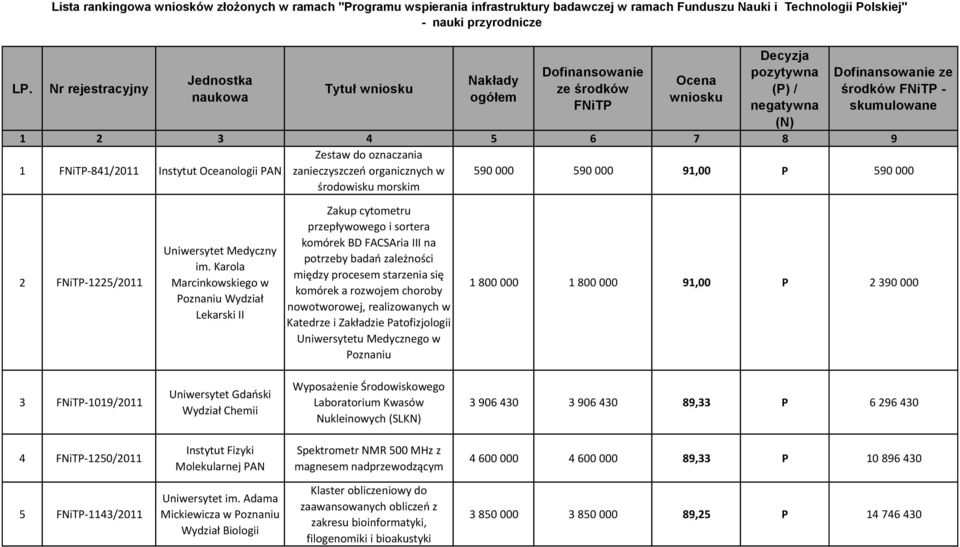 Lista rankingowa wniosków złożonych w ramach "Programu wspierania infrastruktury badawczej w ramach Funduszu Nauki i Technologii Polskiej" - nauki przyrodnicze

| LP. | Nr rejestracyjny | Jednostka naukowa | Tytuł wniosku | Nakłady ogółem | Dofinansowanie ze środków FNiTP | Ocena wniosku | Decyzja pozytywna (P) / negatywna (N) | Dofinansowanie ze środków FNiTP - skumulowane |
|---|---|---|---|---|---|---|---|---|
| 1 | 2 | 3 | 4 | 5 | 6 | 7 | 8 | 9 |
| 1 | FNiTP-841/2011 | Instytut Oceanologii PAN | Zestaw do oznaczania zanieczyszczeń organicznych w środowisku morskim | 590 000 | 590 000 | 91,00 | P | 590 000 |
| 2 | FNiTP-1225/2011 | Uniwersytet Medyczny im. Karola Marcinkowskiego w Poznaniu Wydział Lekarski II | Zakup cytometru przepływowego i sortera komórek BD FACSAria III na potrzeby badań zależności między procesem starzenia się komórek a rozwojem choroby nowotworowej, realizowanych w Katedrze i Zakładzie Patofizjologii Uniwersytetu Medycznego w Poznaniu | 1 800 000 | 1 800 000 | 91,00 | P | 2 390 000 |
| 3 | FNiTP-1019/2011 | Uniwersytet Gdański Wydział Chemii | Wyposażenie Środowiskowego Laboratorium Kwasów Nukleinowych (SLKN) | 3 906 430 | 3 906 430 | 89,33 | P | 6 296 430 |
| 4 | FNiTP-1250/2011 | Instytut Fizyki Molekularnej PAN | Spektrometr NMR 500 MHz z magnesem nadprzewodzącym | 4 600 000 | 4 600 000 | 89,33 | P | 10 896 430 |
| 5 | FNiTP-1143/2011 | Uniwersytet im. Adama Mickiewicza w Poznaniu Wydział Biologii | Klaster obliczeniowy do zaawansowanych obliczeń z zakresu bioinformatyki, filogenomiki i bioakustyki | 3 850 000 | 3 850 000 | 89,25 | P | 14 746 430 |